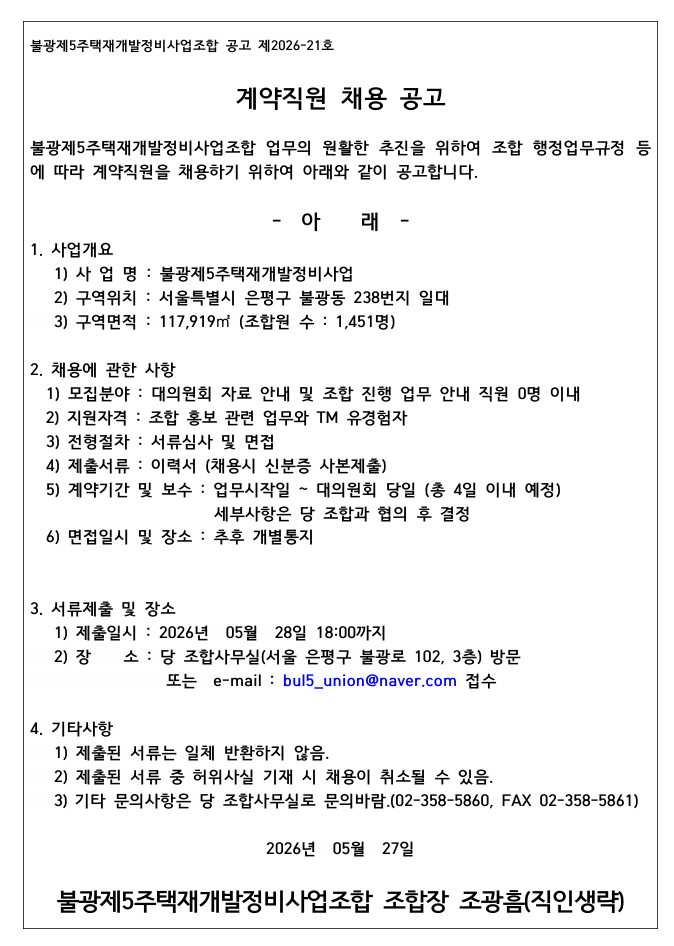 불광제5주택재개발정비사업조합 공고 제2026-21호

계약직원 채용 공고

불광제5주택재개발정비사업조합 업무의 원활한 추진을 위하여 조합 행정업무규정 등에 따라 계약직원을 채용하기 위하여 아래와 같이 공고합니다.

- 아 래 -

1. 사업개요
1) 사 업 명 : 불광제5주택재개발정비사업
2) 구역위치 : 서울특별시 은평구 불광동 238번지 일대
3) 구역면적 : 117,919㎡ (조합원 수 : 1,451명)

2. 채용에 관한 사항
1) 모집분야 : 대의원회 자료 안내 및 조합 진행 업무 안내 직원 0명 이내
2) 지원자격 : 조합 홍보 관련 업무와 TM 유경험자
3) 전형절차 : 서류심사 및 면접
4) 제출서류 : 이력서 (채용시 신분증 사본제출)
5) 계약기간 및 보수 : 업무시작일 ~ 대의원회 당일 (총 4일 이내 예정)
세부사항은 당 조합과 협의 후 결정
6) 면접일시 및 장소 : 추후 개별통지

3. 서류제출 및 장소
1) 제출일시 : 2026년 05월 28일 18:00까지
2) 장 소 : 당 조합사무실(서울 은평구 불광로 102, 3층) 방문
또는 e-mail : bul5_union@naver.com 접수

4. 기타사항
1) 제출된 서류는 일체 반환하지 않음.
2) 제출된 서류 중 허위사실 기재 시 채용이 취소될 수 있음.
3) 기타 문의사항은 당 조합사무실로 문의바람.(02-358-5860, FAX 02-358-5861)

2026년 05월 27일

불광제5주택재개발정비사업조합 조합장 조광흠(직인생략)